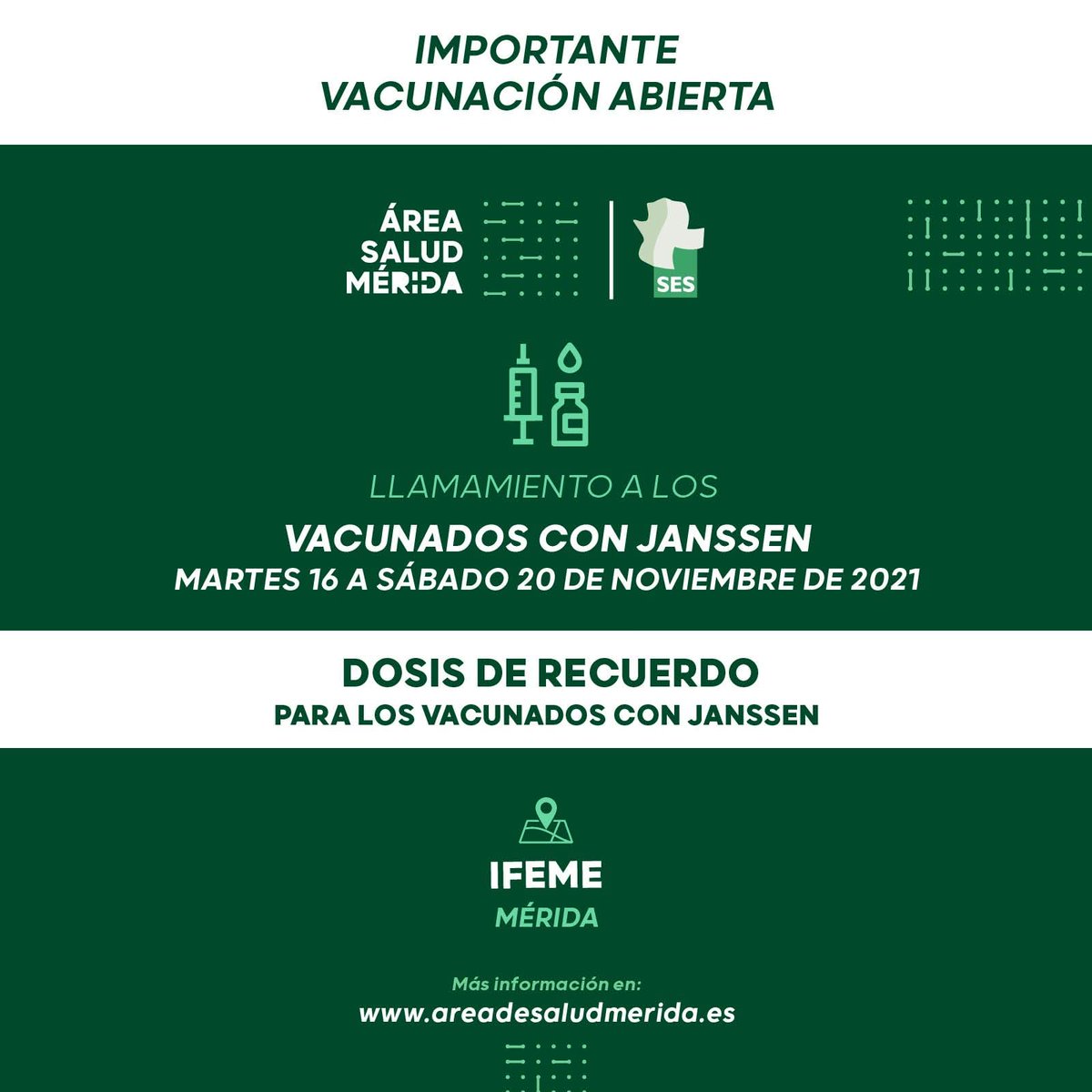 IMPORTANTE
VACUNACIÓN ABIERTA

ÁREA
SALUD
MÉRIDA

SES

LLAMAMIENTO A LOS
VACUNADOS CON JANSSEN
MARTES 16 A SÁBADO 20 DE NOVIEMBRE DE 2021

DOSIS DE RECUERDO
PARA LOS VACUNADOS CON JANSSEN

IFEME
MÉRIDA

Más información en:
www.areadesaludmerida.es